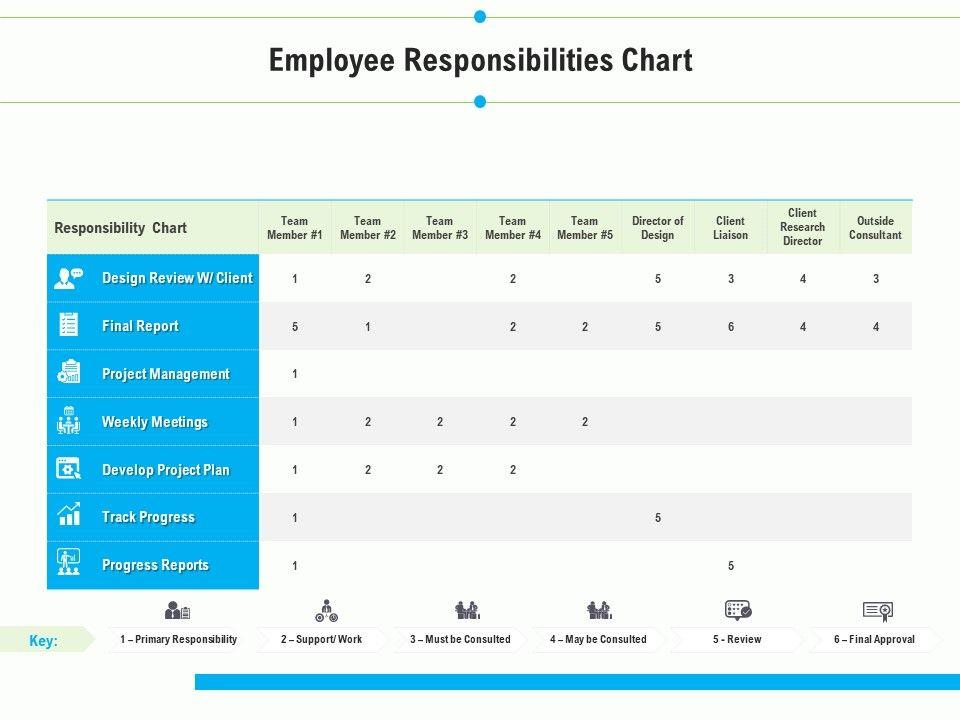 Employee Responsibilities Chart

| Responsibility Chart | Team Member #1 | Team Member #2 | Team Member #3 | Team Member #4 | Team Member #5 | Director of Design | Client Liaison | Client Research Director | Outside Consultant |
|---|---|---|---|---|---|---|---|---|---|
| Design Review W/ Client | 1 | 2 | | 2 | | 5 | 3 | 4 | 3 |
| Final Report | 5 | 1 | | 2 | 2 | 5 | 6 | 4 | 4 |
| Project Management | 1 | | | | | | | | |
| Weekly Meetings | 1 | 2 | 2 | 2 | 2 | | | | |
| Develop Project Plan | 1 | 2 | 2 | 2 | | | | | |
| Track Progress | 1 | | | | | 5 | | | |
| Progress Reports | 1 | | | | | | 5 | | |

Key: 1 – Primary Responsibility 2 – Support/ Work 3 – Must be Consulted 4 – May be Consulted 5 - Review 6 – Final Approval